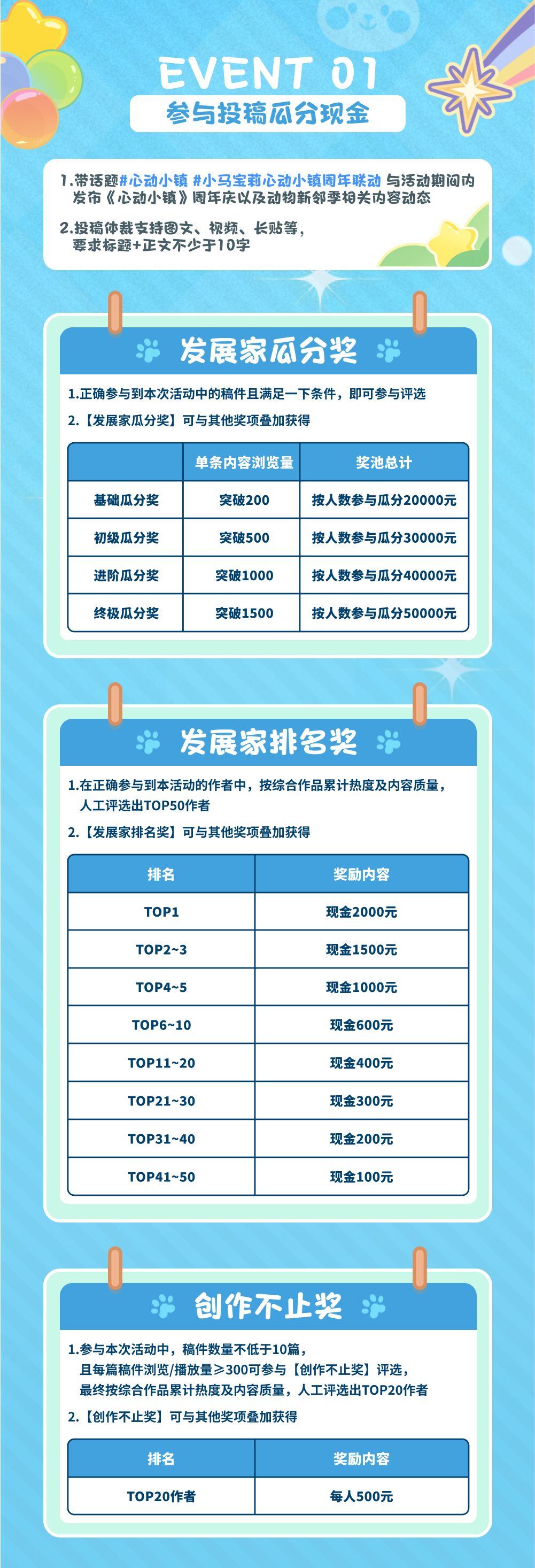 EVENT 01
参与投稿瓜分现金

1.带话题#心动小镇 #小马宝莉心动小镇周年联动 与活动期间内发布《心动小镇》周年庆以及动物新邻季相关内容动态

2.投稿体裁支持图文、视频、长贴等，要求标题+正文不少于10字

发展家瓜分奖

1.正确参与到本次活动中的稿件且满足一下条件，即可参与评选

2.【发展家瓜分奖】可与其他奖项叠加获得

| | 单条内容浏览量 | 奖池总计 |
|---|---|---|
| 基础瓜分奖 | 突破200 | 按人数参与瓜分20000元 |
| 初级瓜分奖 | 突破500 | 按人数参与瓜分30000元 |
| 进阶瓜分奖 | 突破1000 | 按人数参与瓜分40000元 |
| 终极瓜分奖 | 突破1500 | 按人数参与瓜分50000元 |

发展家排名奖

1.在正确参与到本活动的作者中，按综合作品累计热度及内容质量，人工评选出TOP50作者

2.【发展家排名奖】可与其他奖项叠加获得

| 排名 | 奖励内容 |
|---|---|
| TOP1 | 现金2000元 |
| TOP2~3 | 现金1500元 |
| TOP4~5 | 现金1000元 |
| TOP6~10 | 现金600元 |
| TOP11~20 | 现金400元 |
| TOP21~30 | 现金300元 |
| TOP31~40 | 现金200元 |
| TOP41~50 | 现金100元 |

创作不止奖

1.参与本次活动中，稿件数量不低于10篇，且每篇稿件浏览/播放量≥300可参与【创作不止奖】评选，最终按综合作品累计热度及内容质量，人工评选出TOP20作者

2.【创作不止奖】可与其他奖项叠加获得

| 排名 | 奖励内容 |
|---|---|
| TOP20作者 | 每人500元 |